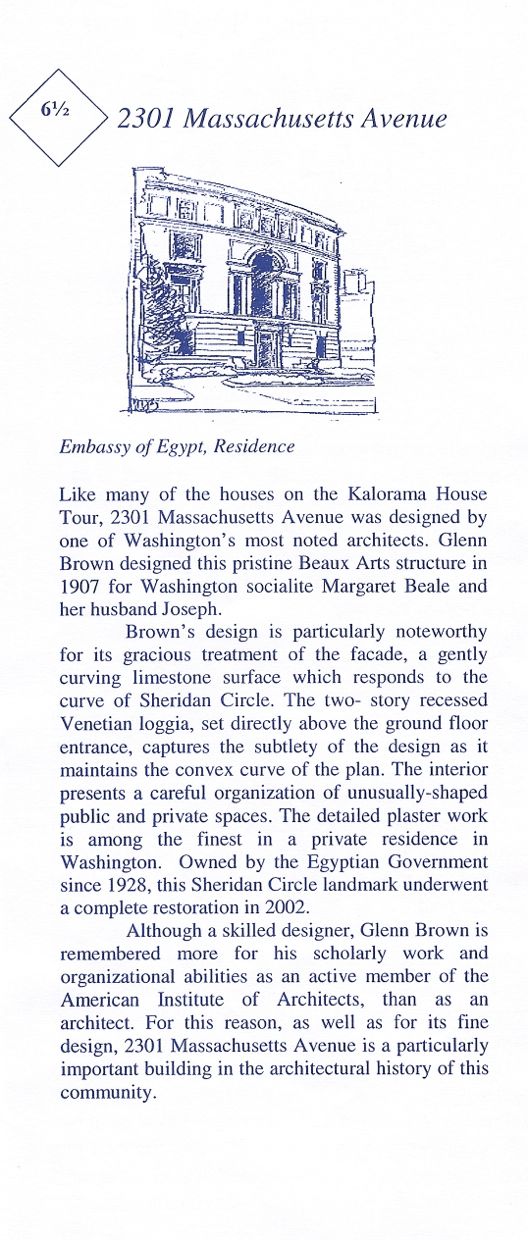 6½

2301 Massachusetts Avenue

Embassy of Egypt, Residence

Like many of the houses on the Kalorama House Tour, 2301 Massachusetts Avenue was designed by one of Washington's most noted architects. Glenn Brown designed this pristine Beaux Arts structure in 1907 for Washington socialite Margaret Beale and her husband Joseph.

Brown's design is particularly noteworthy for its gracious treatment of the facade, a gently curving limestone surface which responds to the curve of Sheridan Circle. The two- story recessed Venetian loggia, set directly above the ground floor entrance, captures the subtlety of the design as it maintains the convex curve of the plan. The interior presents a careful organization of unusually-shaped public and private spaces. The detailed plaster work is among the finest in a private residence in Washington. Owned by the Egyptian Government since 1928, this Sheridan Circle landmark underwent a complete restoration in 2002.

Although a skilled designer, Glenn Brown is remembered more for his scholarly work and organizational abilities as an active member of the American Institute of Architects, than as an architect. For this reason, as well as for its fine design, 2301 Massachusetts Avenue is a particularly important building in the architectural history of this community.